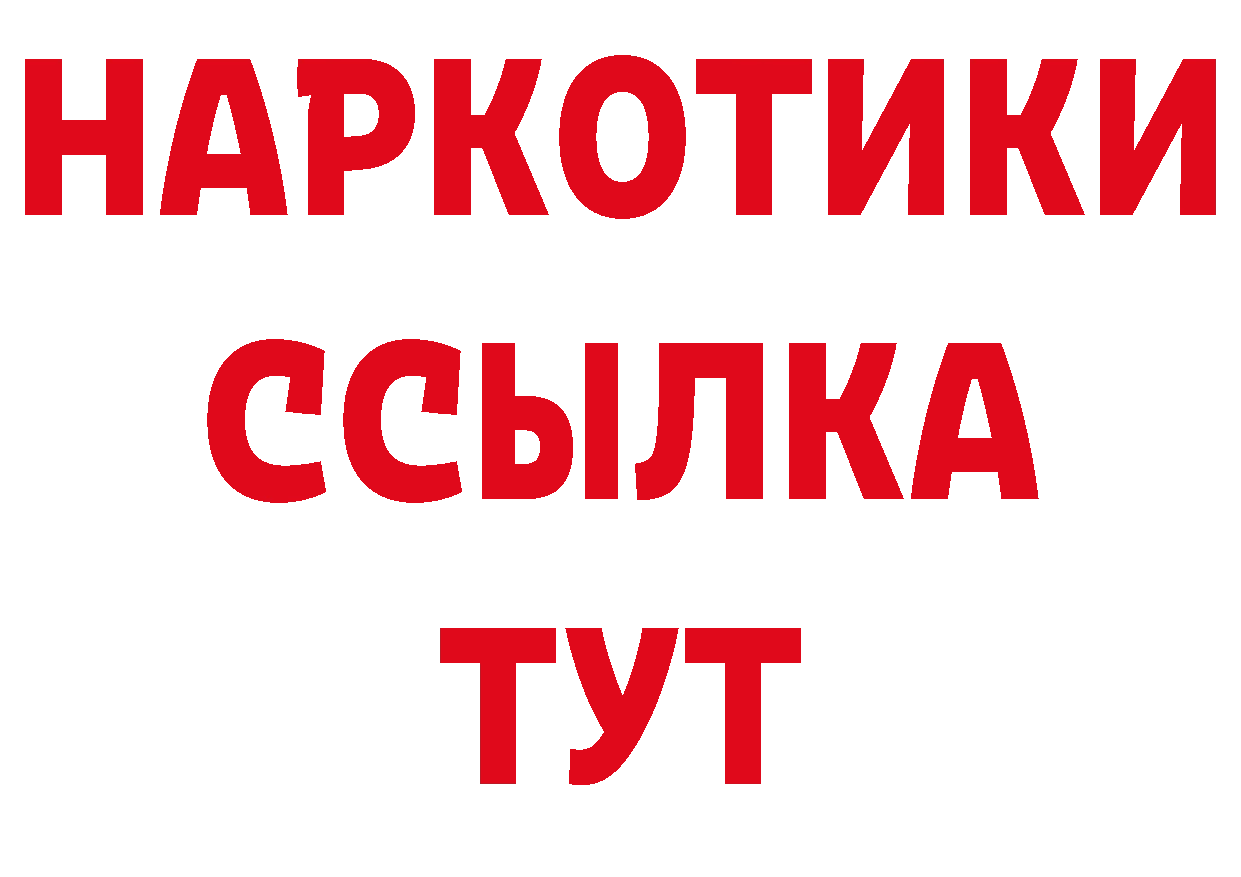 НАРКОТИКИ
ССЫЛКА
ТУТ